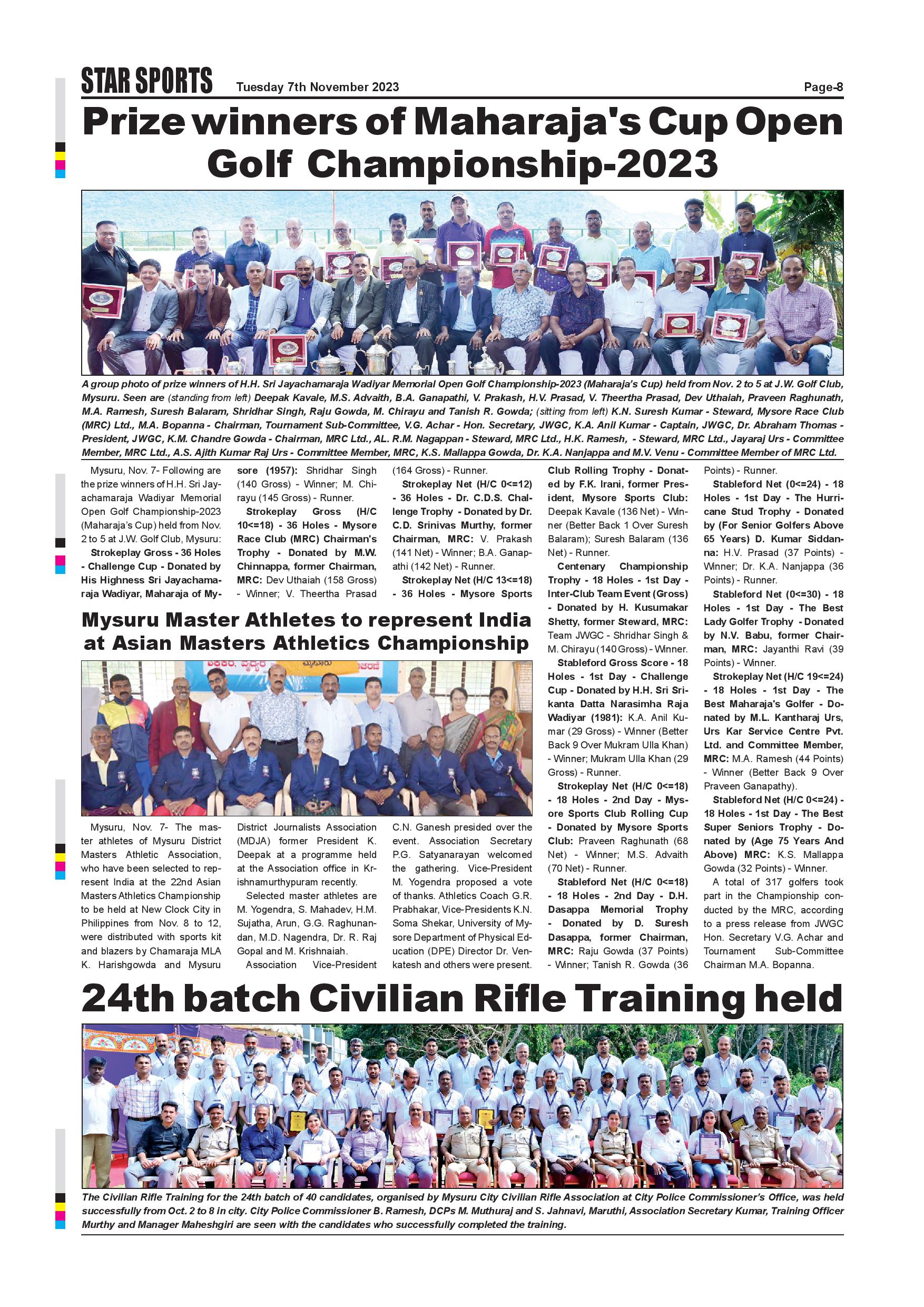 STAR SPORTS Tuesday 7th November 2023 Page-8

Prize winners of Maharaja's Cup Open Golf Championship-2023

A group photo of prize winners of H.H. Sri Jayachamaraja Wadiyar Memorial Open Golf Championship-2023 (Maharaja's Cup) held from Nov. 2 to 5 at J.W. Golf Club, Mysuru. Seen are (standing from left) Deepak Kavale, M.S. Advaith, B.A. Ganapathi, V. Prakash, H.V. Prasad, V. Theertha Prasad, Dev Uthaiah, Praveen Raghunath, M.A. Ramesh, Suresh Balaram, Shridhar Singh, Raju Gowda, M. Chirayu and Tanish R. Gowda; (sitting from left) K.N. Suresh Kumar - Steward, Mysore Race Club (MRC) Ltd., M.A. Bopanna - Chairman, Tournament Sub-Committee, V.G. Achar - Hon. Secretary, JWGC, K.A. Anil Kumar - Captain, JWGC, Dr. Abraham Thomas - President, JWGC, K.M. Chandre Gowda - Chairman, MRC Ltd., AL. R.M. Nagappan - Steward, MRC Ltd., H.K. Ramesh, - Steward, MRC Ltd., Jayaraj Urs - Committee Member, MRC Ltd., A.S. Ajith Kumar Raj Urs - Committee Member, MRC, K.S. Mallappa Gowda, Dr. K.A. Nanjappa and M.V. Venu - Committee Member of MRC Ltd.

Mysuru, Nov. 7- Following are the prize winners of H.H. Sri Jayachamaraja Wadiyar Memorial Open Golf Championship-2023 (Maharaja's Cup) held from Nov. 2 to 5 at J.W. Golf Club, Mysuru:

Strokeplay Gross - 36 Holes - Challenge Cup - Donated by His Highness Sri Jayachamaraja Wadiyar, Maharaja of Mysore (1957): Shridhar Singh (140 Gross) - Winner; M. Chirayu (145 Gross) - Runner.

Strokeplay Gross (H/C 10<=18) - 36 Holes - Mysore Race Club (MRC) Chairman's Trophy - Donated by M.W. Chinnappa, former Chairman, MRC: Dev Uthaiah (158 Gross) - Winner; V. Theertha Prasad (164 Gross) - Runner.

Strokeplay Net (H/C 0<=12) - 36 Holes - Dr. C.D.S. Challenge Trophy - Donated by Dr. C.D. Srinivas Murthy, former Chairman, MRC: V. Prakash (141 Net) - Winner; B.A. Ganapathi (142 Net) - Runner.

Strokeplay Net (H/C 13<=18) - 36 Holes - Mysore Sports Club Rolling Trophy - Donated by F.K. Irani, former President, Mysore Sports Club: Deepak Kavale (136 Net) - Winner (Better Back 1 Over Suresh Balaram); Suresh Balaram (136 Net) - Runner.

Centenary Championship Trophy - 18 Holes - 1st Day - Inter-Club Team Event (Gross) - Donated by H. Kusumakar Shetty, former Steward, MRC: Team JWGC - Shridhar Singh & M. Chirayu (140 Gross) - Winner.

Stableford Gross Score - 18 Holes - 1st Day - Challenge Cup - Donated by H.H. Sri Srikanta Datta Narasimha Raja Wadiyar (1981): K.A. Anil Kumar (29 Gross) - Winner (Better Back 9 Over Mukram Ulla Khan) - Winner; Mukram Ulla Khan (29 Gross) - Runner.

Strokeplay Net (H/C 0<=18) - 18 Holes - 2nd Day - Mysore Sports Club Rolling Cup - Donated by Mysore Sports Club: Praveen Raghunath (68 Net) - Winner; M.S. Advaith (70 Net) - Runner.

Stableford Net (H/C 0<=18) - 18 Holes - 2nd Day - D.H. Dasappa Memorial Trophy - Donated by D. Suresh Dasappa, former Chairman, MRC: Raju Gowda (37 Points) - Winner; Tanish R. Gowda (36 Points) - Runner.

Stableford Net (0<=24) - 18 Holes - 1st Day - The Hurricane Stud Trophy - Donated by (For Senior Golfers Above 65 Years) D. Kumar Siddanna: H.V. Prasad (37 Points) - Winner; Dr. K.A. Nanjappa (36 Points) - Runner.

Stableford Net (0<=30) - 18 Holes - 1st Day - The Best Lady Golfer Trophy - Donated by N.V. Babu, former Chairman, MRC: Jayanthi Ravi (39 Points) - Winner.

Strokeplay Net (H/C 19<=24) - 18 Holes - 1st Day - The Best Maharaja's Golfer - Donated by M.L. Kantharaj Urs, Urs Kar Service Centre Pvt. Ltd. and Committee Member, MRC: M.A. Ramesh (44 Points) - Winner (Better Back 9 Over Praveen Ganapathy).

Stableford Net (H/C 0<=24) - 18 Holes - 1st Day - The Best Super Seniors Trophy - Donated by (Age 75 Years And Above) MRC: K.S. Mallappa Gowda (32 Points) - Winner.

A total of 317 golfers took part in the Championship conducted by the MRC, according to a press release from JWGC Hon. Secretary V.G. Achar and Tournament Sub-Committee Chairman M.A. Bopanna.

Mysuru Master Athletes to represent India at Asian Masters Athletics Championship

Mysuru, Nov. 7- The master athletes of Mysuru District Masters Athletic Association, who have been selected to represent India at the 22nd Asian Masters Athletics Championship to be held at New Clock City in Philippines from Nov. 8 to 12, were distributed with sports kit and blazers by Chamaraja MLA K. Harishgowda and Mysuru District Journalists Association (MDJA) former President K. Deepak at a programme held at the Association office in Krishnamurthypuram recently.

Selected master athletes are M. Yogendra, S. Mahadev, H.M. Sujatha, Arun, G.G. Raghunandan, M.D. Nagendra, Dr. R. Raj Gopal and M. Krishnaiah.

Association Vice-President C.N. Ganesh presided over the event. Association Secretary P.G. Satyanarayan welcomed the gathering. Vice-President M. Yogendra proposed a vote of thanks. Athletics Coach G.R. Prabhakar, Vice-Presidents K.N. Soma Shekar, University of Mysore Department of Physical Education (DPE) Director Dr. Venkatesh and others were present.

24th batch Civilian Rifle Training held

The Civilian Rifle Training for the 24th batch of 40 candidates, organised by Mysuru City Civilian Rifle Association at City Police Commissioner's Office, was held successfully from Oct. 2 to 8 in city. City Police Commissioner B. Ramesh, DCPs M. Muthuraj and S. Jahnavi, Maruthi, Association Secretary Kumar, Training Officer Murthy and Manager Maheshgiri are seen with the candidates who successfully completed the training.